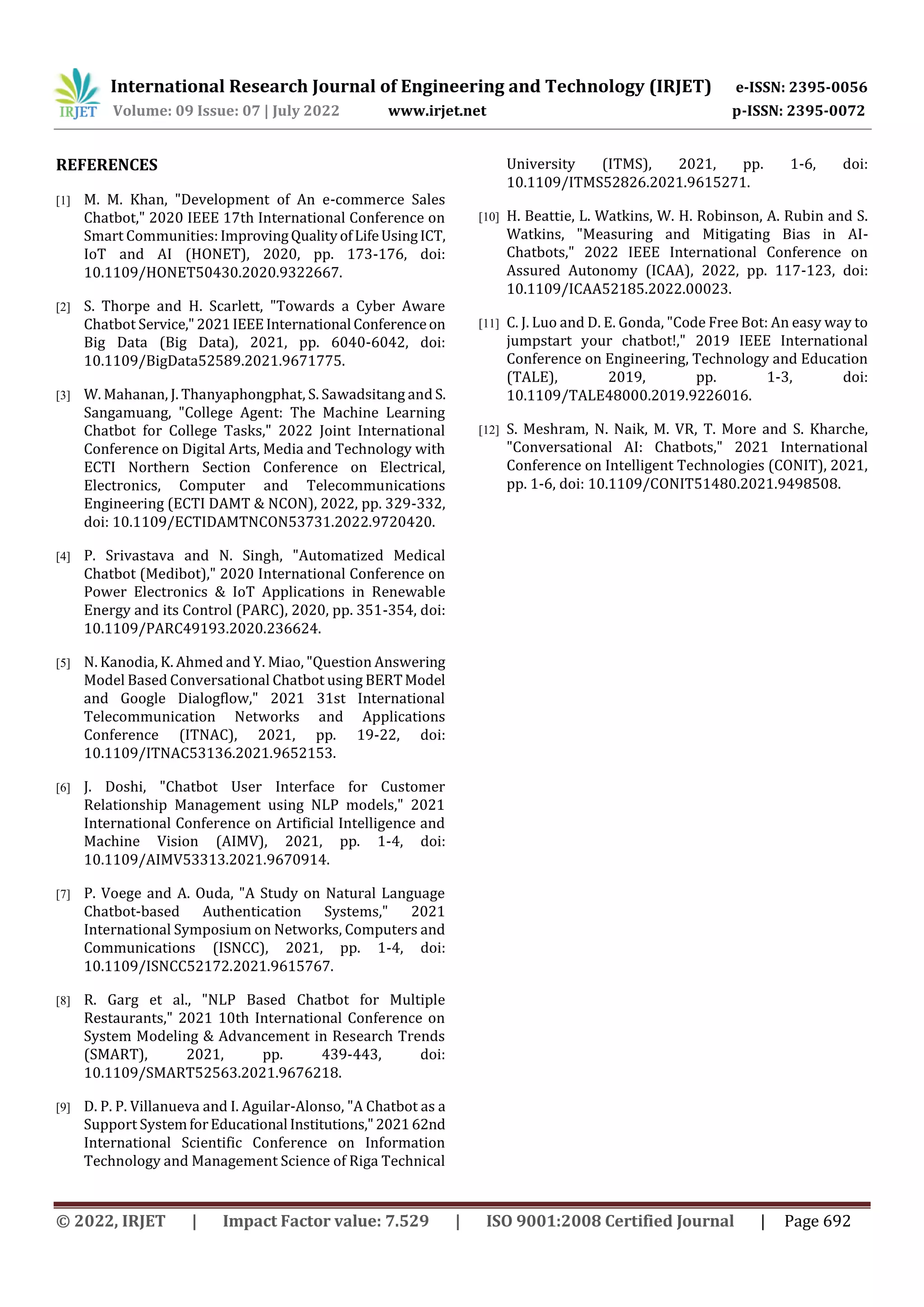 IRJET International Research Journal of Engineering and Technology (IRJET) e-ISSN: 2395-0056
Volume: 09 Issue: 07 | July 2022 www.irjet.net p-ISSN: 2395-0072

REFERENCES

[1] M. M. Khan, "Development of An e-commerce Sales Chatbot," 2020 IEEE 17th International Conference on Smart Communities: Improving Quality of Life Using ICT, IoT and AI (HONET), 2020, pp. 173-176, doi: 10.1109/HONET50430.2020.9322667.

[2] S. Thorpe and H. Scarlett, "Towards a Cyber Aware Chatbot Service," 2021 IEEE International Conference on Big Data (Big Data), 2021, pp. 6040-6042, doi: 10.1109/BigData52589.2021.9671775.

[3] W. Mahanan, J. Thanyaphongphat, S. Sawadsitang and S. Sangamuang, "College Agent: The Machine Learning Chatbot for College Tasks," 2022 Joint International Conference on Digital Arts, Media and Technology with ECTI Northern Section Conference on Electrical, Electronics, Computer and Telecommunications Engineering (ECTI DAMT & NCON), 2022, pp. 329-332, doi: 10.1109/ECTIDAMTNCON53731.2022.9720420.

[4] P. Srivastava and N. Singh, "Automatized Medical Chatbot (Medibot)," 2020 International Conference on Power Electronics & IoT Applications in Renewable Energy and its Control (PARC), 2020, pp. 351-354, doi: 10.1109/PARC49193.2020.236624.

[5] N. Kanodia, K. Ahmed and Y. Miao, "Question Answering Model Based Conversational Chatbot using BERT Model and Google Dialogflow," 2021 31st International Telecommunication Networks and Applications Conference (ITNAC), 2021, pp. 19-22, doi: 10.1109/ITNAC53136.2021.9652153.

[6] J. Doshi, "Chatbot User Interface for Customer Relationship Management using NLP models," 2021 International Conference on Artificial Intelligence and Machine Vision (AIMV), 2021, pp. 1-4, doi: 10.1109/AIMV53313.2021.9670914.

[7] P. Voege and A. Ouda, "A Study on Natural Language Chatbot-based Authentication Systems," 2021 International Symposium on Networks, Computers and Communications (ISNCC), 2021, pp. 1-4, doi: 10.1109/ISNCC52172.2021.9615767.

[8] R. Garg et al., "NLP Based Chatbot for Multiple Restaurants," 2021 10th International Conference on System Modeling & Advancement in Research Trends (SMART), 2021, pp. 439-443, doi: 10.1109/SMART52563.2021.9676218.

[9] D. P. P. Villanueva and I. Aguilar-Alonso, "A Chatbot as a Support System for Educational Institutions," 2021 62nd International Scientific Conference on Information Technology and Management Science of Riga Technical University (ITMS), 2021, pp. 1-6, doi: 10.1109/ITMS52826.2021.9615271.

[10] H. Beattie, L. Watkins, W. H. Robinson, A. Rubin and S. Watkins, "Measuring and Mitigating Bias in AI-Chatbots," 2022 IEEE International Conference on Assured Autonomy (ICAA), 2022, pp. 117-123, doi: 10.1109/ICAA52185.2022.00023.

[11] C. J. Luo and D. E. Gonda, "Code Free Bot: An easy way to jumpstart your chatbot!," 2019 IEEE International Conference on Engineering, Technology and Education (TALE), 2019, pp. 1-3, doi: 10.1109/TALE48000.2019.9226016.

[12] S. Meshram, N. Naik, M. VR, T. More and S. Kharche, "Conversational AI: Chatbots," 2021 International Conference on Intelligent Technologies (CONIT), 2021, pp. 1-6, doi: 10.1109/CONIT51480.2021.9498508.

© 2022, IRJET | Impact Factor value: 7.529 | ISO 9001:2008 Certified Journal | Page 692